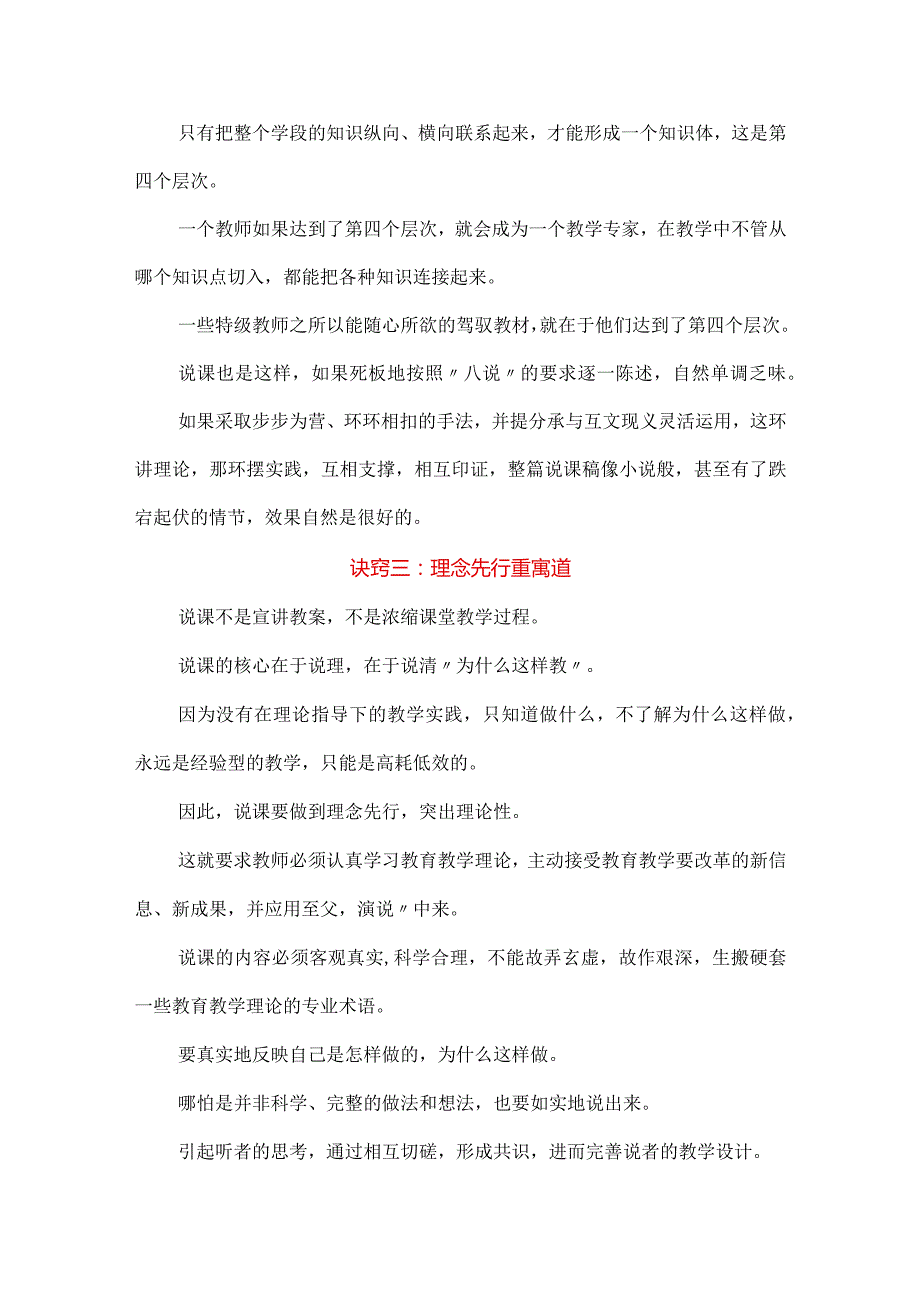 只有把整个学段的知识纵向、横向联系起来，才能形成一个知识体，这是第四个层次。

一个教师如果达到了第四个层次，就会成为一个教学专家，在教学中不管从哪个知识点切入，都能把各种知识连接起来。

一些特级教师之所以能随心所欲的驾驭教材，就在于他们达到了第四个层次。

说课也是这样，如果死板地按照〃八说〃的要求逐一陈述，自然单调乏味。

如果采取步步为营、环环相扣的手法，并提分承与互文现义灵活运用，这环讲理论，那环摆实践，互相支撑，相互印证，整篇说课稿像小说般，甚至有了跌宕起伏的情节，效果自然是很好的。

诀窍三：理念先行重寓道

说课不是宣讲教案，不是浓缩课堂教学过程。

说课的核心在于说理，在于说清〃为什么这样教〃。

因为没有在理论指导下的教学实践，只知道做什么，不了解为什么这样做，永远是经验型的教学，只能是高耗低效的。

因此，说课要做到理念先行，突出理论性。

这就要求教师必须认真学习教育教学理论，主动接受教育教学要改革的新信息、新成果，并应用至父，演说〃中来。

说课的内容必须客观真实，科学合理，不能故弄玄虚，故作艰深，生搬硬套一些教育教学理论的专业术语。

要真实地反映自己是怎样做的，为什么这样做。

哪怕是并非科学、完整的做法和想法，也要如实地说出来。

引起听者的思考，通过相互切磋，形成共识，进而完善说者的教学设计。